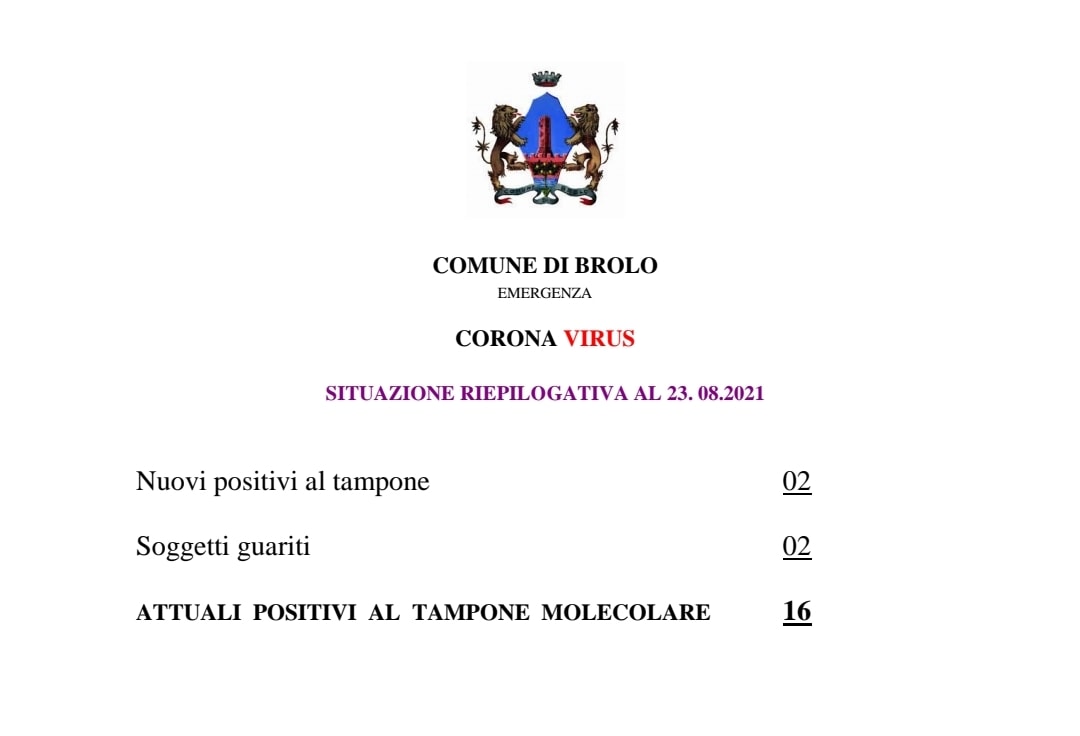 COMUNE DI BROLO
EMERGENZA

CORONA VIRUS

SITUAZIONE RIEPILOGATIVA AL 23. 08.2021

Nuovi positivi al tampone 02

Soggetti guariti 02

ATTUALI POSITIVI AL TAMPONE MOLECOLARE 16